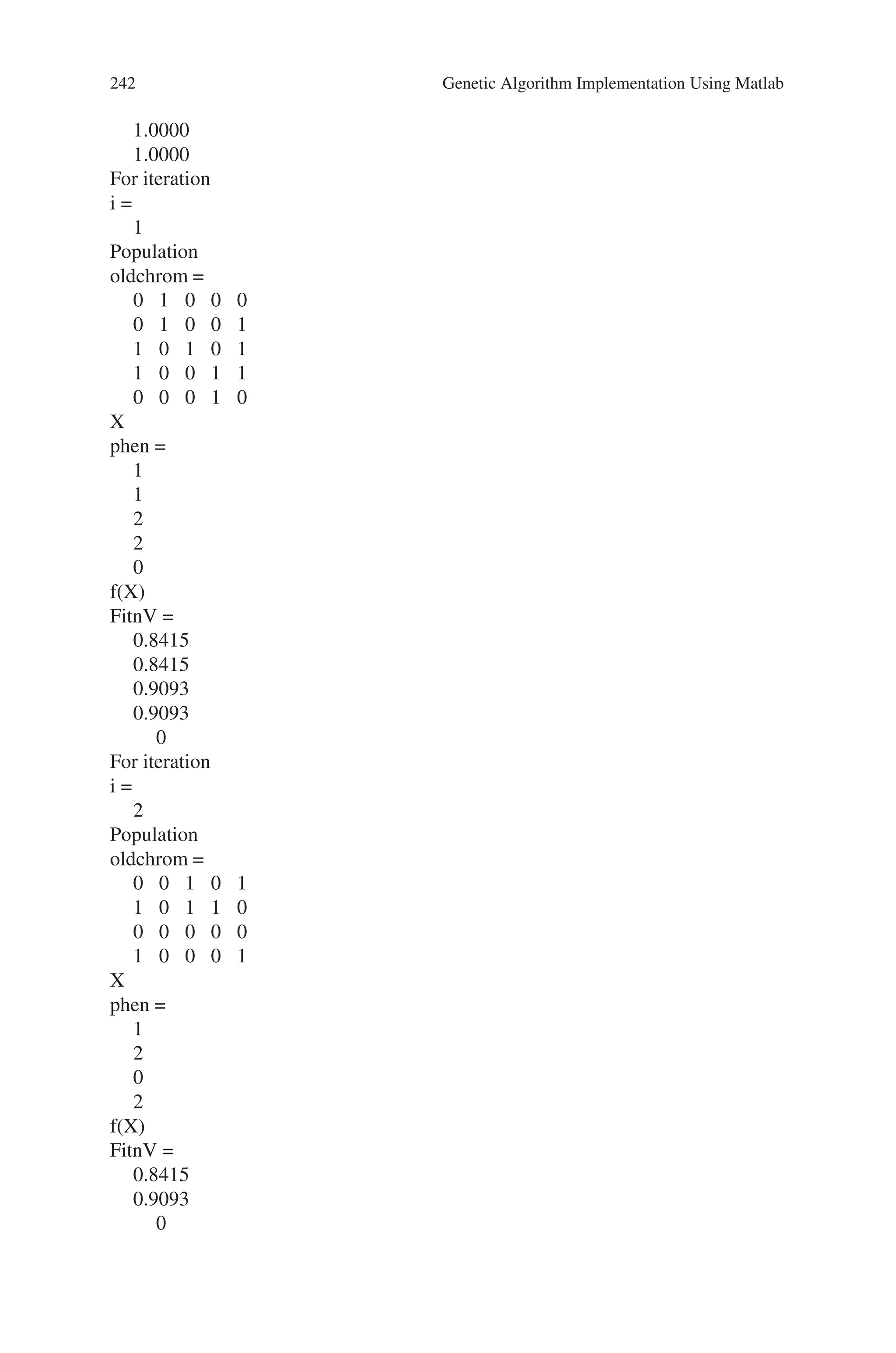 242 Genetic Algorithm Implementation Using Matlab

1.0000
1.0000
For iteration
i =
1
Population
oldchrom =
0 1 0 0 0
0 1 0 0 1
1 0 1 0 1
1 0 0 1 1
0 0 0 1 0
X
phen =
1
1
2
2
0
f(X)
FitnV =
0.8415
0.8415
0.9093
0.9093
0
For iteration
i =
2
Population
oldchrom =
0 0 1 0 1
1 0 1 1 0
0 0 0 0 0
1 0 0 0 1
X
phen =
1
2
0
2
f(X)
FitnV =
0.8415
0.9093
0